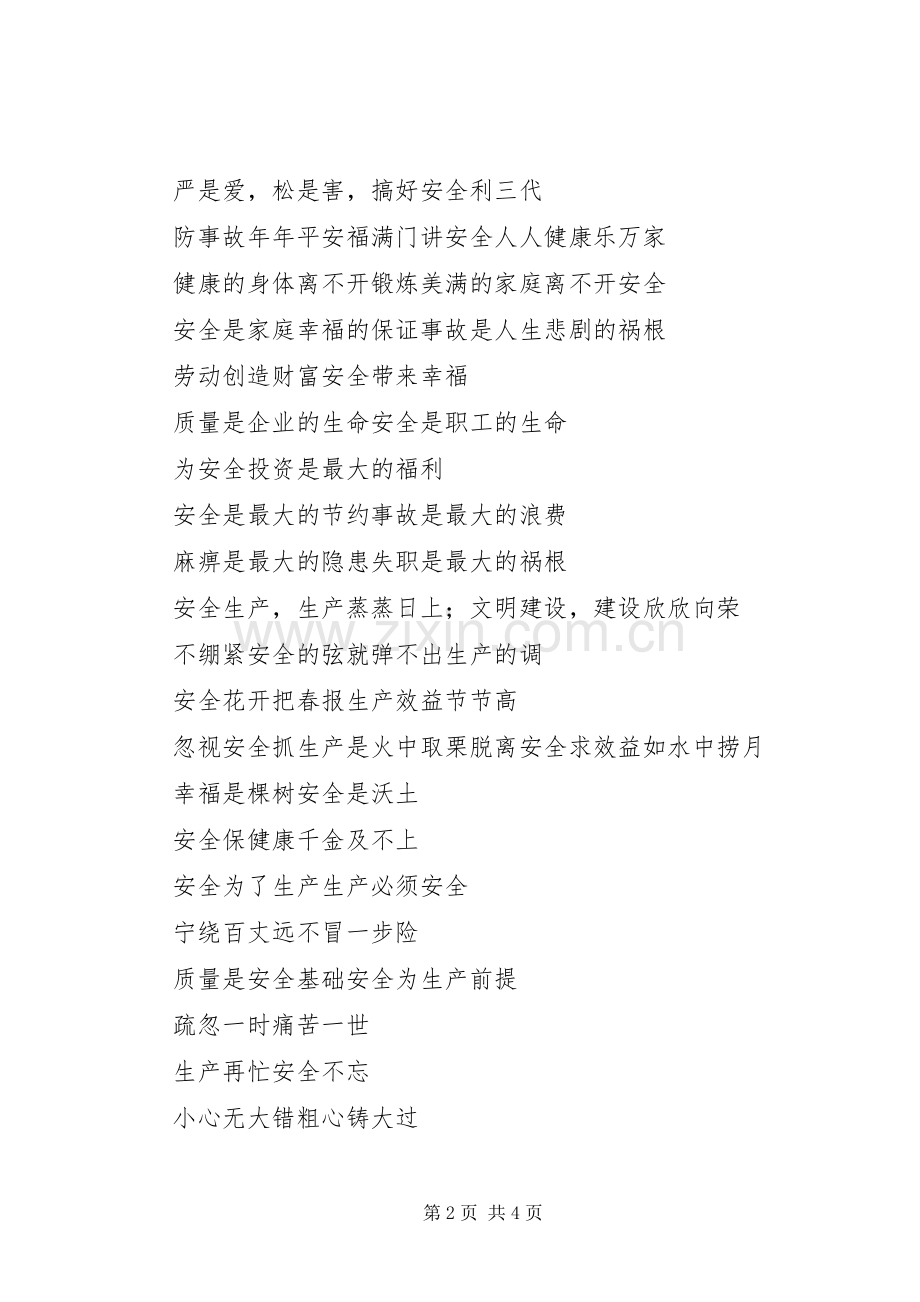 严是爱，松是害，搞好安全利三代

防事故年年平安福满门讲安全人人健康乐万家

健康的身体离不开锻炼美满的家庭离不开安全

安全是家庭幸福的保证事故是人生悲剧的祸根

劳动创造财富安全带来幸福

质量是企业的生命安全是职工的生命

为安全投资是最大的福利

安全是最大的节约事故是最大的浪费

麻痹是最大的隐患失职是最大的祸根

安全生产，生产蒸蒸日上；文明建设，建设欣欣向荣

不绷紧安全的弦就弹不出生产的调

安全花开把春报生产效益节节高

忽视安全抓生产是火中取栗脱离安全求效益如水中捞月

幸福是棵树安全是沃土

安全保健康千金及不上

安全为了生产生产必须安全

宁绕百丈远不冒一步险

质量是安全基础安全为生产前提

疏忽一时痛苦一世

生产再忙安全不忘

小心无大错粗心铸大过

第2页 共4页

www.zixin.com.cn